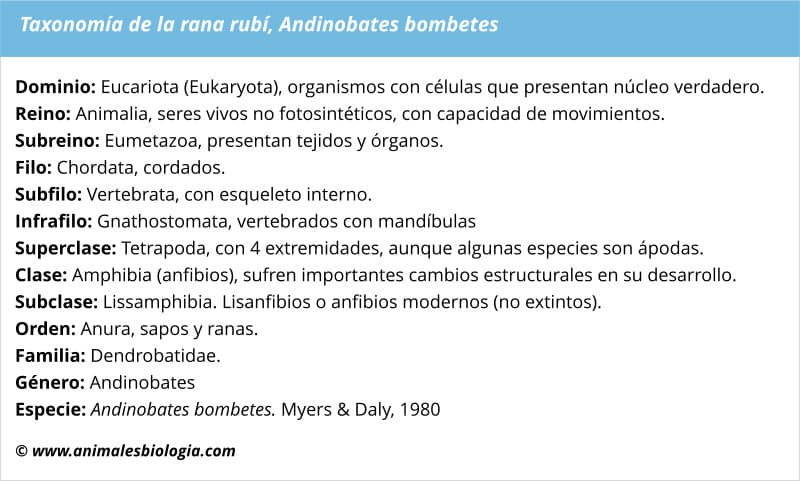 Taxonomía de la rana rubí, Andinobates bombetes

Dominio: Eucariota (Eukaryota), organismos con células que presentan núcleo verdadero.
Reino: Animalia, seres vivos no fotosintéticos, con capacidad de movimientos.
Subreino: Eumetazoa, presentan tejidos y órganos.
Filo: Chordata, cordados.
Subfilo: Vertebrata, con esqueleto interno.
Infrafilo: Gnathostomata, vertebrados con mandíbulas
Superclase: Tetrapoda, con 4 extremidades, aunque algunas especies son ápodas.
Clase: Amphibia (anfibios), sufren importantes cambios estructurales en su desarrollo.
Subclase: Lissamphibia. Lisanfibios o anfibios modernos (no extintos).
Orden: Anura, sapos y ranas.
Familia: Dendrobatidae.
Género: Andinobates
Especie: Andinobates bombetes. Myers & Daly, 1980

© www.animalesbiologia.com